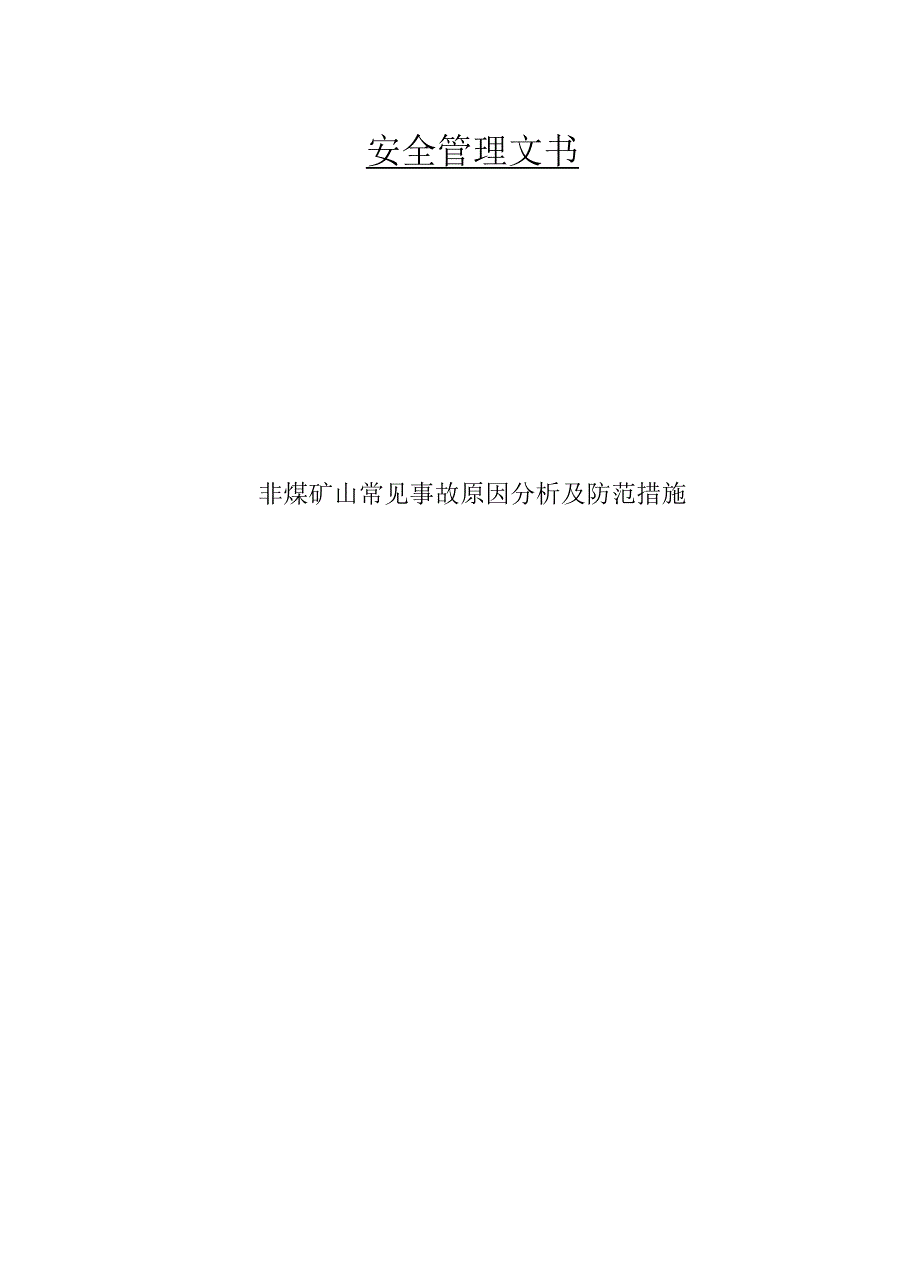 安全管理文书

非煤矿山常见事故原因分析及防范措施